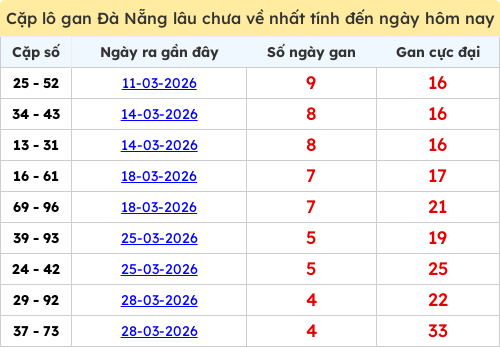 Cặp lô gan Đà Nẵng lâu chưa về nhất tính đến ngày hôm nay

| Cặp số | Ngày ra gần đây | Số ngày gan | Gan cực đại |
|---|---|---|---|
| 25 - 52 | 11-03-2026 | 9 | 16 |
| 34 - 43 | 14-03-2026 | 8 | 16 |
| 13 - 31 | 14-03-2026 | 8 | 16 |
| 16 - 61 | 18-03-2026 | 7 | 17 |
| 69 - 96 | 18-03-2026 | 7 | 21 |
| 39 - 93 | 25-03-2026 | 5 | 19 |
| 24 - 42 | 25-03-2026 | 5 | 25 |
| 29 - 92 | 28-03-2026 | 4 | 22 |
| 37 - 73 | 28-03-2026 | 4 | 33 |